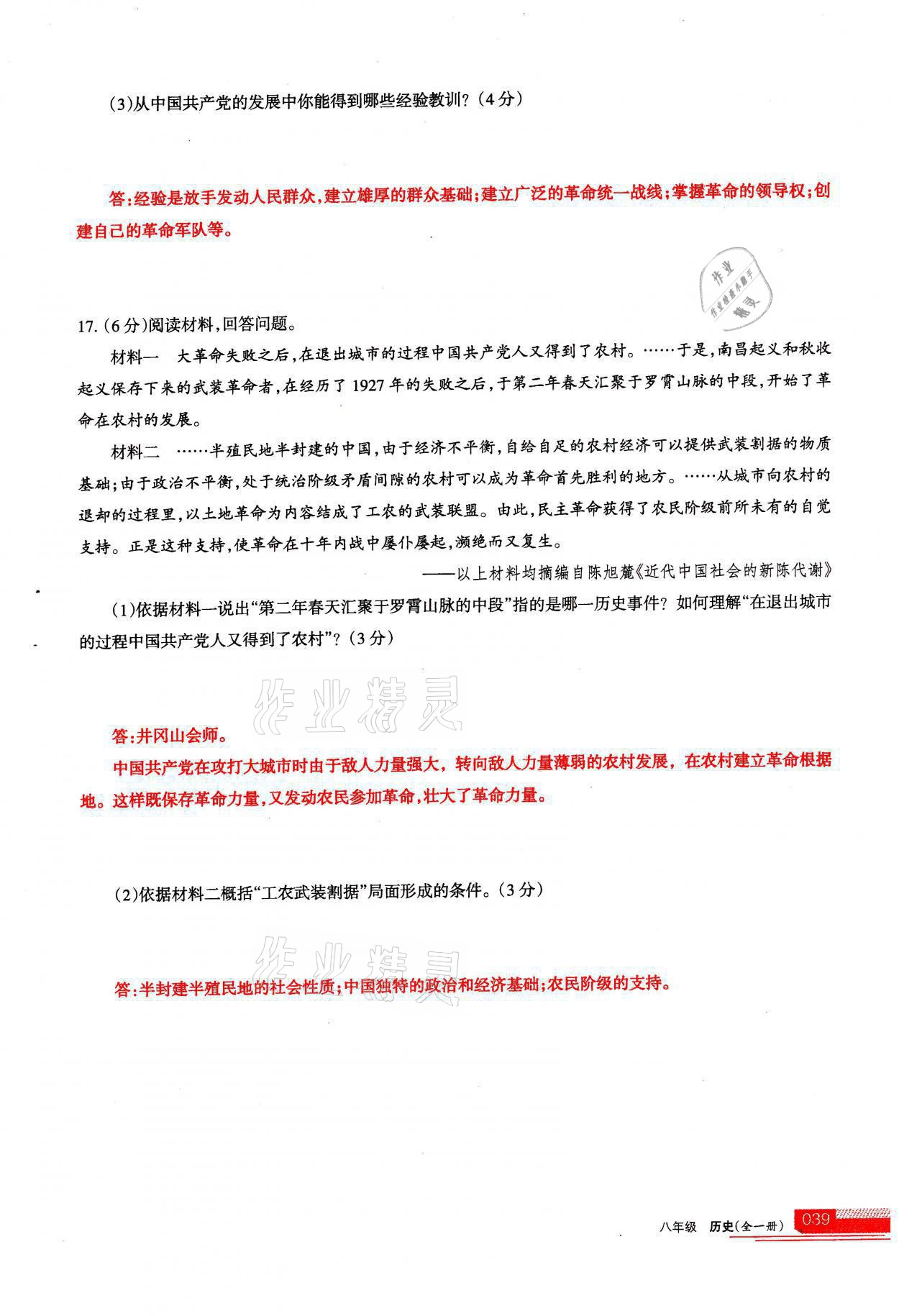 (3)从中国共产党的发展中你能得到哪些经验教训？(4分)

答:经验是放手发动人民群众,建立雄厚的群众基础;建立广泛的革命统一战线;掌握革命的领导权;创建自己的革命军队等。

作业 精灵

17.(6分)阅读材料,回答问题。

材料一　大革命失败之后,在退出城市的过程中国共产党人又得到了农村。……于是,南昌起义和秋收起义保存下来的武装革命者,在经历了1927年的失败之后,于第二年春天汇聚于罗霄山脉的中段,开始了革命在农村的发展。

材料二　……半殖民地半封建的中国,由于经济不平衡,自给自足的农村经济可以提供武装割据的物质基础;由于政治不平衡,处于统治阶级矛盾间隙的农村可以成为革命首先胜利的地方。……从城市向农村的退却的过程里,以土地革命为内容结成了工农的武装联盟。由此,民主革命获得了农民阶级前所未有的自觉支持。正是这种支持,使革命在十年内战中屡仆屡起,濒绝而又复生。

——以上材料均摘编自陈旭麓《近代中国社会的新陈代谢》

(1)依据材料一说出“第二年春天汇聚于罗霄山脉的中段”指的是哪一历史事件？如何理解“在退出城市的过程中国共产党人又得到了农村”？(3分)

作业精灵

答:井冈山会师。
中国共产党在攻打大城市时由于敌人力量强大,转向敌人力量薄弱的农村发展,在农村建立革命根据地。这样既保存革命力量,又发动农民参加革命,壮大了革命力量。

(2)依据材料二概括“工农武装割据”局面形成的条件。(3分)

作业精灵

答:半封建半殖民地的社会性质;中国独特的政治和经济基础;农民阶级的支持。

八年级　历史(全一册)　039